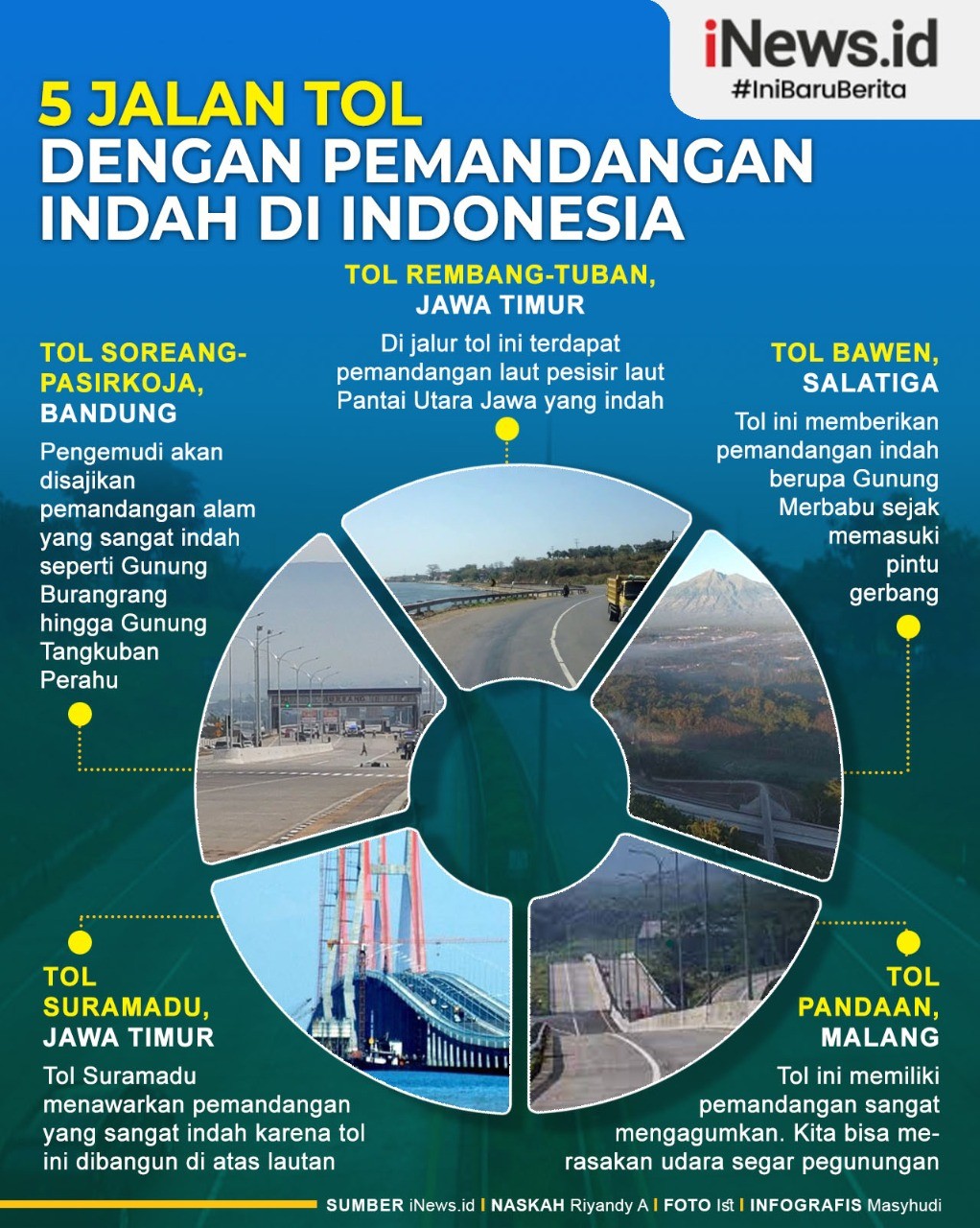 iNews.id
#IniBaruBerita

5 JALAN TOL
DENGAN PEMANDANGAN INDAH DI INDONESIA

TOL REMBANG-TUBAN, JAWA TIMUR
Di jalur tol ini terdapat pemandangan laut pesisir laut Pantai Utara Jawa yang indah

TOL SOREANG-PASIRKOJA, BANDUNG
Pengemudi akan disajikan pemandangan alam yang sangat indah seperti Gunung Burangrang hingga Gunung Tangkuban Perahu

TOL BAWEN, SALATIGA
Tol ini memberikan pemandangan indah berupa Gunung Merbabu sejak memasuki pintu gerbang

TOL SURAMADU, JAWA TIMUR
Tol Suramadu menawarkan pemandangan yang sangat indah karena tol ini dibangun di atas lautan

TOL PANDAAN, MALANG
Tol ini memiliki pemandangan sangat mengagumkan. Kita bisa merasakan udara segar pegunungan

SUMBER iNews.id | NASKAH Riyandy A | FOTO Ist | INFOGRAFIS Masyhudi